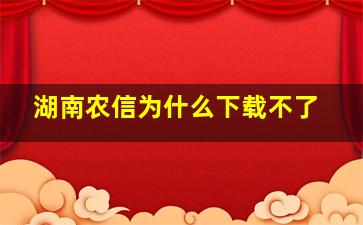 湖南农信为什么下载不了